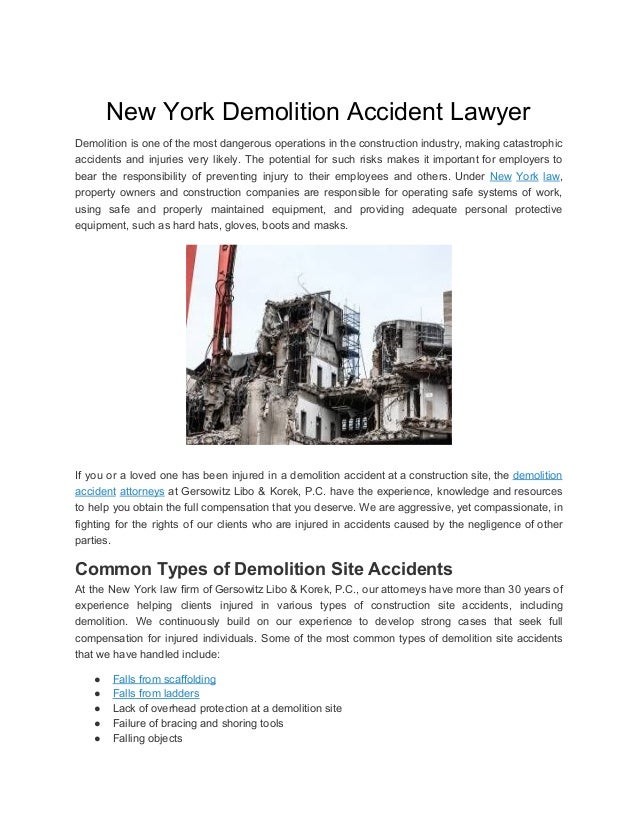 New York Demolition Accident Lawyer

Demolition is one of the most dangerous operations in the construction industry, making catastrophic accidents and injuries very likely. The potential for such risks makes it important for employers to bear the responsibility of preventing injury to their employees and others. Under New York law, property owners and construction companies are responsible for operating safe systems of work, using safe and properly maintained equipment, and providing adequate personal protective equipment, such as hard hats, gloves, boots and masks.

If you or a loved one has been injured in a demolition accident at a construction site, the demolition accident attorneys at Gersowitz Libo & Korek, P.C. have the experience, knowledge and resources to help you obtain the full compensation that you deserve. We are aggressive, yet compassionate, in fighting for the rights of our clients who are injured in accidents caused by the negligence of other parties.

Common Types of Demolition Site Accidents

At the New York law firm of Gersowitz Libo & Korek, P.C., our attorneys have more than 30 years of experience helping clients injured in various types of construction site accidents, including demolition. We continuously build on our experience to develop strong cases that seek full compensation for injured individuals. Some of the most common types of demolition site accidents that we have handled include:

● Falls from scaffolding
● Falls from ladders
● Lack of overhead protection at a demolition site
● Failure of bracing and shoring tools
● Falling objects